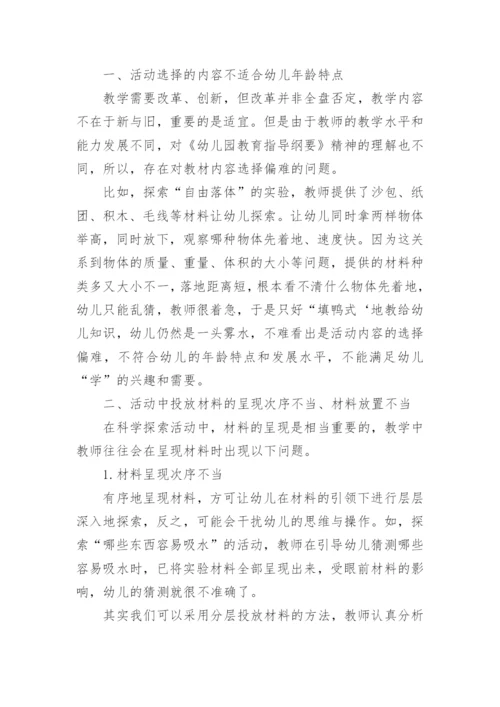 一、活动选择的内容不适合幼儿年龄特点

教学需要改革、创新，但改革并非全盘否定，教学内容不在于新与旧，重要的是适宜。但是由于教师的教学水平和能力发展不同，对《幼儿园教育指导纲要》精神的理解也不同，所以，存在对教材内容选择偏难的问题。

比如，探索“自由落体”的实验，教师提供了沙包、纸团、积木、毛线等材料让幼儿探索。让幼儿同时拿两样物体举高，同时放下，观察哪种物体先着地、速度快。因为这关系到物体的质量、重量、体积的大小等问题，提供的材料种类多又大小不一，落地距离短，根本看不清什么物体先着地，幼儿只能乱猜，教师很着急，于是只好“填鸭式‘地教给幼儿知识，幼儿仍然是一头雾水，不难看出是活动内容的选择偏难，不符合幼儿的年龄特点和发展水平，不能满足幼儿“学”的兴趣和需要。

二、活动中投放材料的呈现次序不当、材料放置不当

在科学探索活动中，材料的呈现是相当重要的，教学中教师往往会在呈现材料时出现以下问题。

1.材料呈现次序不当

有序地呈现材料，方可让幼儿在材料的引领下进行层层深入地探索，反之，可能会干扰幼儿的思维与操作。如，探索“哪些东西容易吸水”的活动，教师在引导幼儿猜测哪些容易吸水时，已将实验材料全部呈现出来，受眼前材料的影响，幼儿的猜测就很不准确了。

其实我们可以采用分层投放材料的方法，教师认真分析